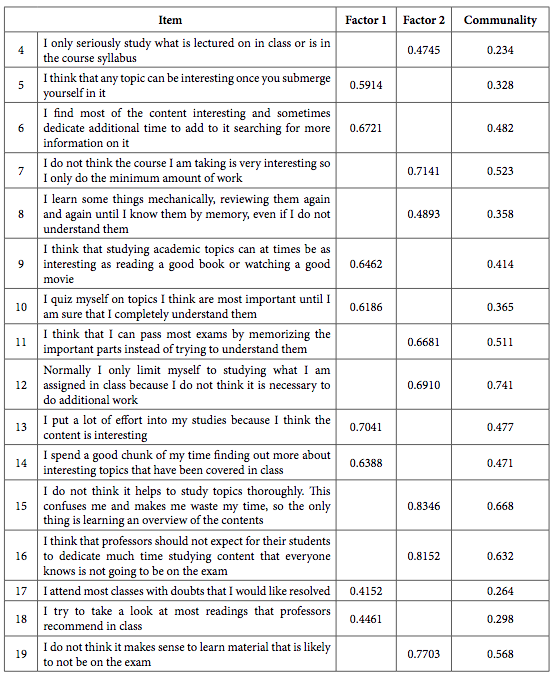 | | Item | Factor 1 | Factor 2 | Communality |
|---|---|---|---|---|
| 4 | I only seriously study what is lectured on in class or is in the course syllabus | | 0.4745 | 0.234 |
| 5 | I think that any topic can be interesting once you submerge yourself in it | 0.5914 | | 0.328 |
| 6 | I find most of the content interesting and sometimes dedicate additional time to add to it searching for more information on it | 0.6721 | | 0.482 |
| 7 | I do not think the course I am taking is very interesting so I only do the minimum amount of work | | 0.7141 | 0.523 |
| 8 | I learn some things mechanically, reviewing them again and again until I know them by memory, even if I do not understand them | | 0.4893 | 0.358 |
| 9 | I think that studying academic topics can at times be as interesting as reading a good book or watching a good movie | 0.6462 | | 0.414 |
| 10 | I quiz myself on topics I think are most important until I am sure that I completely understand them | 0.6186 | | 0.365 |
| 11 | I think that I can pass most exams by memorizing the important parts instead of trying to understand them | | 0.6681 | 0.511 |
| 12 | Normally I only limit myself to studying what I am assigned in class because I do not think it is necessary to do additional work | | 0.6910 | 0.741 |
| 13 | I put a lot of effort into my studies because I think the content is interesting | 0.7041 | | 0.477 |
| 14 | I spend a good chunk of my time finding out more about interesting topics that have been covered in class | 0.6388 | | 0.471 |
| 15 | I do not think it helps to study topics thoroughly. This confuses me and makes me waste my time, so the only thing is learning an overview of the contents | | 0.8346 | 0.668 |
| 16 | I think that professors should not expect for their students to dedicate much time studying content that everyone knows is not going to be on the exam | | 0.8152 | 0.632 |
| 17 | I attend most classes with doubts that I would like resolved | 0.4152 | | 0.264 |
| 18 | I try to take a look at most readings that professors recommend in class | 0.4461 | | 0.298 |
| 19 | I do not think it makes sense to learn material that is likely to not be on the exam | | 0.7703 | 0.568 |